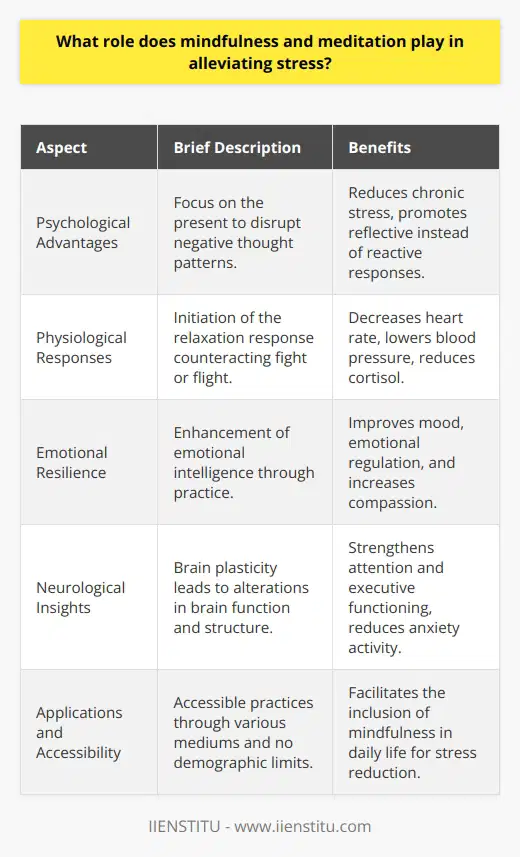 What role does mindfulness and meditation play in alleviating stress?

| Aspect | Brief Description | Benefits |
|---|---|---|
| Psychological Advantages | Focus on the present to disrupt negative thought patterns. | Reduces chronic stress, promotes reflective instead of reactive responses. |
| Physiological Responses | Initiation of the relaxation response counteracting fight or flight. | Decreases heart rate, lowers blood pressure, reduces cortisol. |
| Emotional Resilience | Enhancement of emotional intelligence through practice. | Improves mood, emotional regulation, and increases compassion. |
| Neurological Insights | Brain plasticity leads to alterations in brain function and structure. | Strengthens attention and executive functioning, reduces anxiety activity. |
| Applications and Accessibility | Accessible practices through various mediums and no demographic limits. | Facilitates the inclusion of mindfulness in daily life for stress reduction. |

IIENSTITU - www.iienstitu.com